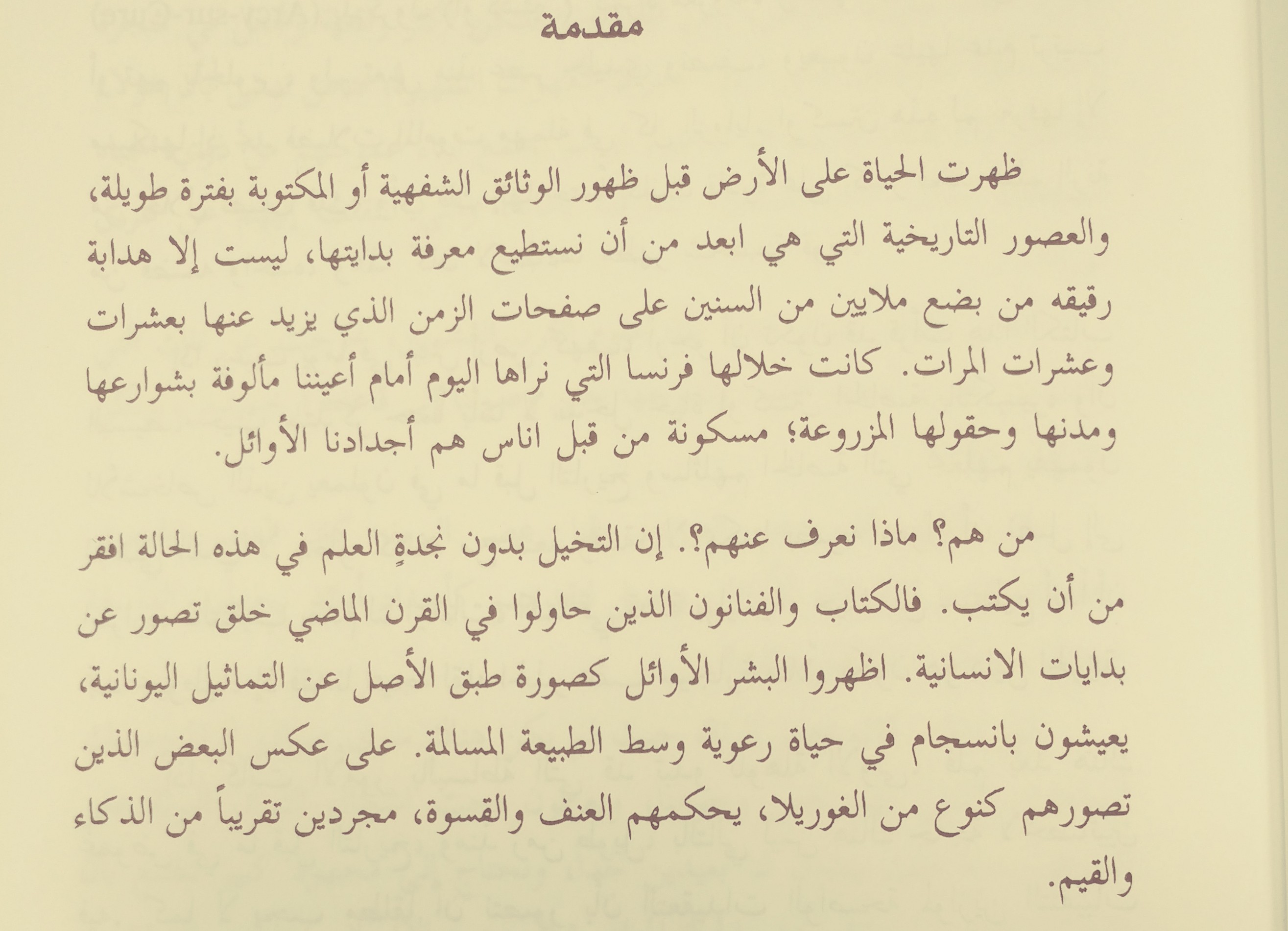 مقدمة

ظهرت الحياة على الأرض قبل ظهور الوثائق الشفهية أو المكتوبة بفترة طويلة، والعصور التاريخية التي هي ابعد من أن نستطيع معرفة بدايتها، ليست إلا هدابة رقيقه من بضع ملايين من السنين على صفحات الزمن الذي يزيد عنها بعشرات وعشرات المرات. كانت خلالها فرنسا التي نراها اليوم أمام أعيننا مألوفة بشوارعها ومدنها وحقولها المزروعة؛ مسكونة من قبل اناس هم أجدادنا الأوائل.

من هم؟ ماذا نعرف عنهم؟. إن التخيل بدون نجدةِ العلم في هذه الحالة افقر من أن يكتب. فالكتاب والفنانون الذين حاولوا في القرن الماضي خلق تصور عن بدايات الانسانية. اظهروا البشر الأوائل كصورة طبق الأصل عن التماثيل اليونانية، يعيشون بانسجام في حياة رعوية وسط الطبيعة المسالمة. على عكس البعض الذين تصورهم كنوع من الغوريلا، يحكمهم العنف والقسوة، مجردين تقريباً من الذكاء والقيم.